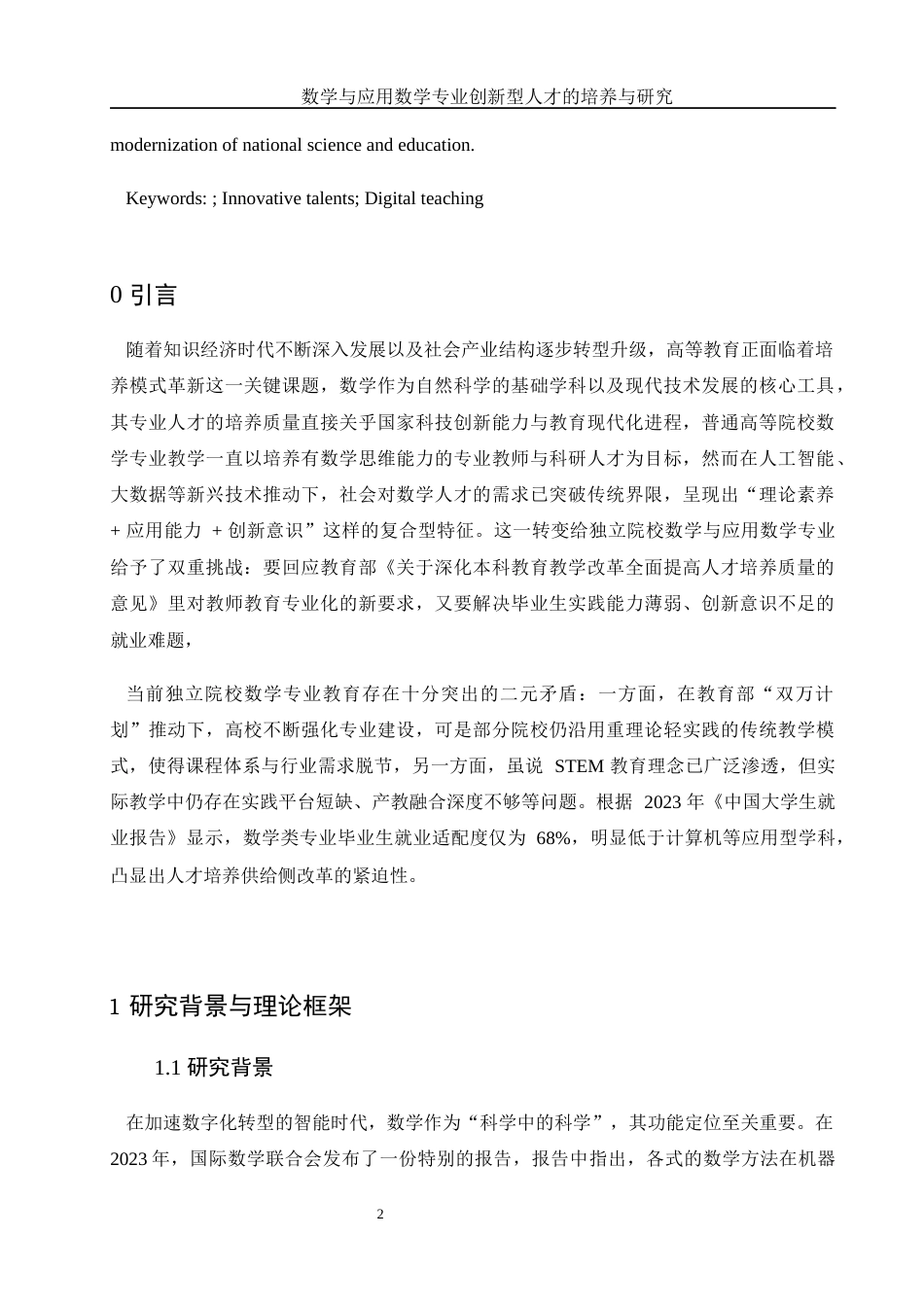 数学与应用数学专业创新型人才的培养与研究

modernization of national science and education.

Keywords: ; Innovative talents; Digital teaching

0 引言

随着知识经济时代不断深入发展以及社会产业结构逐步转型升级，高等教育正面临着培养模式革新这一关键课题，数学作为自然科学的基础学科以及现代技术发展的核心工具，其专业人才的培养质量直接关乎国家科技创新能力与教育现代化进程，普通高等院校数学专业教学一直以培养有数学思维能力的专业教师与科研人才为目标，然而在人工智能、大数据等新兴技术推动下，社会对数学人才的需求已突破传统界限，呈现出“理论素养 + 应用能力 + 创新意识”这样的复合型特征。这一转变给独立院校数学与应用数学专业给予了双重挑战：要回应教育部《关于深化本科教育教学改革全面提高人才培养质量的意见》里对教师教育专业化的新要求，又要解决毕业生实践能力薄弱、创新意识不足的就业难题，

当前独立院校数学专业教育存在十分突出的二元矛盾：一方面，在教育部“双万计划”推动下，高校不断强化专业建设，可是部分院校仍沿用重理论轻实践的传统教学模式，使得课程体系与行业需求脱节，另一方面，虽说 STEM 教育理念已广泛渗透，但实际教学中仍存在实践平台短缺、产教融合深度不够等问题。根据 2023 年《中国大学生就业报告》显示，数学类专业毕业生就业适配度仅为 68%，明显低于计算机等应用型学科，凸显出人才培养供给侧改革的紧迫性。

1 研究背景与理论框架

1.1 研究背景

在加速数字化转型的智能时代，数学作为“科学中的科学”，其功能定位至关重要。在 2023 年，国际数学联合会发布了一份特别的报告，报告中指出，各式的数学方法在机器

2